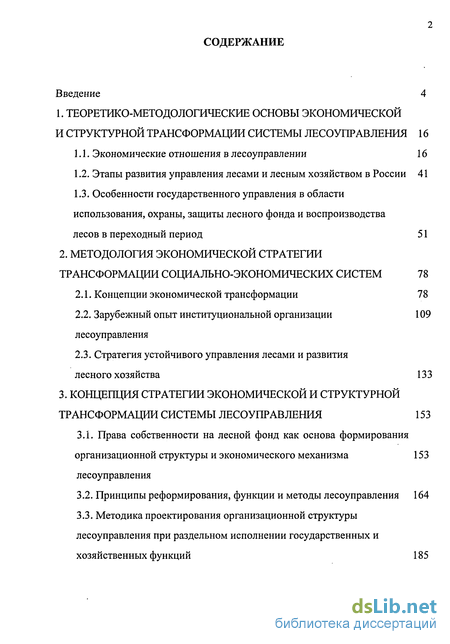 2

СОДЕРЖАНИЕ

Введение 4

1. ТЕОРЕТИКО-МЕТОДОЛОГИЧЕСКИЕ ОСНОВЫ ЭКОНОМИЧЕСКОЙ И СТРУКТУРНОЙ ТРАНСФОРМАЦИИ СИСТЕМЫ ЛЕСОУПРАВЛЕНИЯ 16

1.1. Экономические отношения в лесоуправлении 16

1.2. Этапы развития управления лесами и лесным хозяйством в России 41

1.3. Особенности государственного управления в области использования, охраны, защиты лесного фонда и воспроизводства лесов в переходный период 51

2. МЕТОДОЛОГИЯ ЭКОНОМИЧЕСКОЙ СТРАТЕГИИ ТРАНСФОРМАЦИИ СОЦИАЛЬНО-ЭКОНОМИЧЕСКИХ СИСТЕМ 78

2.1. Концепции экономической трансформации 78

2.2. Зарубежный опыт институциональной организации лесоуправления 109

2.3. Стратегия устойчивого управления лесами и развития лесного хозяйства 133

3. КОНЦЕПЦИЯ СТРАТЕГИИ ЭКОНОМИЧЕСКОЙ И СТРУКТУРНОЙ ТРАНСФОРМАЦИИ СИСТЕМЫ ЛЕСОУПРАВЛЕНИЯ 153

3.1. Права собственности на лесной фонд как основа формирования организационной структуры и экономического механизма лесоуправления 153

3.2. Принципы реформирования, функции и методы лесоуправления 164

3.3. Методика проектирования организационной структуры лесоуправления при раздельном исполнении государственных и хозяйственных функций 185

dsLib.net
библиотека диссертаций